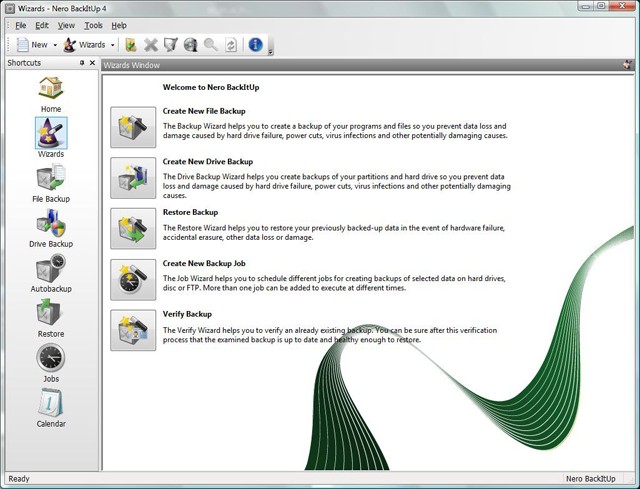 Wizards - Nero BackItUp 4

File Edit View Tools Help

New Wizards

Shortcuts

Home

Wizards

File Backup

Drive Backup

Autobackup

Restore

Jobs

Calendar

Wizards Window

Welcome to Nero BackItUp

Create New File Backup

The Backup Wizard helps you to create a backup of your programs and files so you prevent data loss and damage caused by hard drive failure, power cuts, virus infections and other potentially damaging causes.

Create New Drive Backup

The Drive Backup Wizard helps you create backups of your partitions and hard drive so you prevent data loss and damage caused by hard drive failure, power cuts, virus infections and other potentially damaging causes.

Restore Backup

The Restore Wizard helps you to restore your previously backed-up data in the event of hardware failure, accidental erasure, other data loss or damage.

Create New Backup Job

The Job Wizard helps you to schedule different jobs for creating backups of selected data on hard drives, disc or FTP. More than one job can be added to execute at different times.

Verify Backup

The Verify Wizard helps you to verify an already existing backup. You can be sure after this verification process that the examined backup is up to date and healthy enough to restore.

Ready

Nero BackItUp